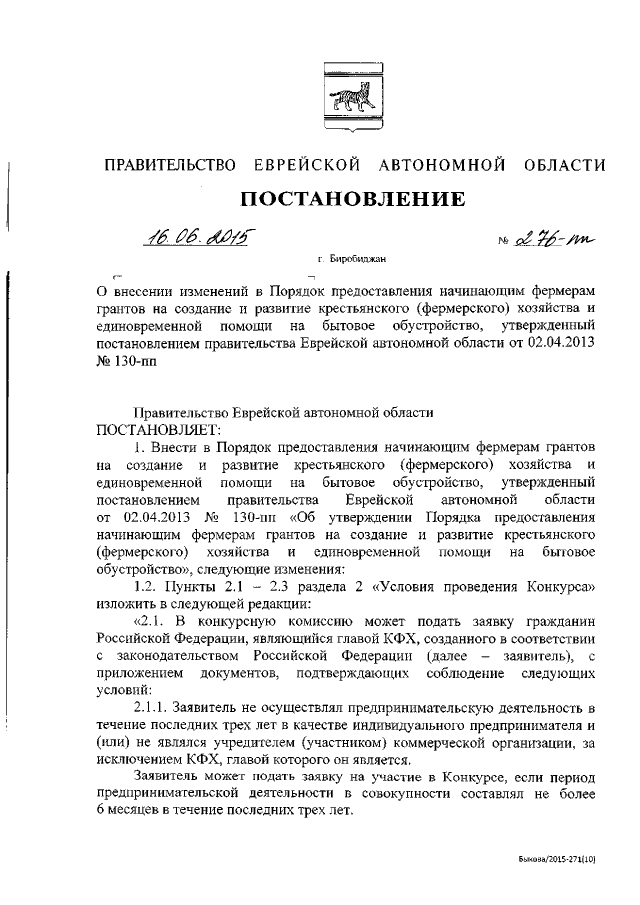 ПРАВИТЕЛЬСТВО ЕВРЕЙСКОЙ АВТОНОМНОЙ ОБЛАСТИ

ПОСТАНОВЛЕНИЕ

16.06.2015 № 276-пп

г. Биробиджан

О внесении изменений в Порядок предоставления начинающим фермерам грантов на создание и развитие крестьянского (фермерского) хозяйства и единовременной помощи на бытовое обустройство, утвержденный постановлением правительства Еврейской автономной области от 02.04.2013 № 130-пп

Правительство Еврейской автономной области
ПОСТАНОВЛЯЕТ:

1. Внести в Порядок предоставления начинающим фермерам грантов на создание и развитие крестьянского (фермерского) хозяйства и единовременной помощи на бытовое обустройство, утвержденный постановлением правительства Еврейской автономной области от 02.04.2013 № 130-пп «Об утверждении Порядка предоставления начинающим фермерам грантов на создание и развитие крестьянского (фермерского) хозяйства и единовременной помощи на бытовое обустройство», следующие изменения:

1.2. Пункты 2.1 – 2.3 раздела 2 «Условия проведения Конкурса» изложить в следующей редакции:

«2.1. В конкурсную комиссию может подать заявку гражданин Российской Федерации, являющийся главой КФХ, созданного в соответствии с законодательством Российской Федерации (далее – заявитель), с приложением документов, подтверждающих соблюдение следующих условий:

2.1.1. Заявитель не осуществлял предпринимательскую деятельность в течение последних трех лет в качестве индивидуального предпринимателя и (или) не являлся учредителем (участником) коммерческой организации, за исключением КФХ, главой которого он является.

Заявитель может подать заявку на участие в Конкурсе, если период предпринимательской деятельности в совокупности составлял не более 6 месяцев в течение последних трех лет.

Быкова/2015-271(10)